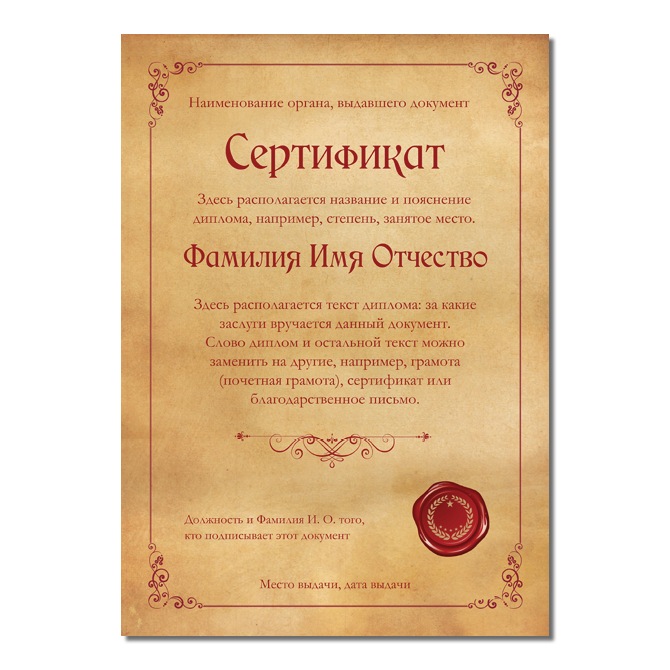 Наименование органа, выдавшего документ

Сертификат

Здесь располагается название и пояснение диплома, например, степень, занятое место.

Фамилия Имя Отчество

Здесь располагается текст диплома: за какие заслуги вручается данный документ. Слово диплом и остальной текст можно заменить на другие, например, грамота (почетная грамота), сертификат или благодарственное письмо.

Должность и Фамилия И. О. того, кто подписывает этот документ

Место выдачи, дата выдачи